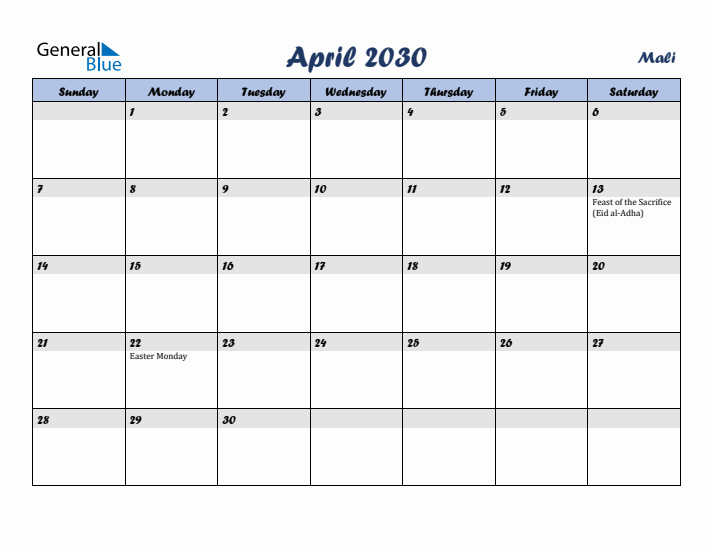 General Blue

April 2030

Mali

| Sunday | Monday | Tuesday | Wednesday | Thursday | Friday | Saturday |
|---|---|---|---|---|---|---|
| | 1 | 2 | 3 | 4 | 5 | 6 |
| 7 | 8 | 9 | 10 | 11 | 12 | 13 Feast of the Sacrifice (Eid al-Adha) |
| 14 | 15 | 16 | 17 | 18 | 19 | 20 |
| 21 | 22 Easter Monday | 23 | 24 | 25 | 26 | 27 |
| 28 | 29 | 30 | | | | |